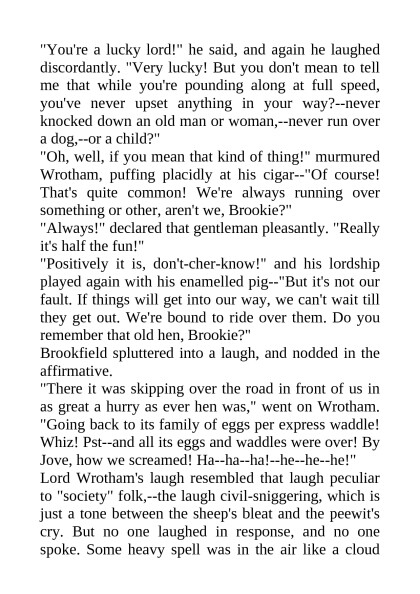 "You're a lucky lord!" he said, and again he laughed discordantly. "Very lucky! But you don't mean to tell me that while you're pounding along at full speed, you've never upset anything in your way?--never knocked down an old man or woman,--never run over a dog,--or a child?"

"Oh, well, if you mean that kind of thing!" murmured Wrotham, puffing placidly at his cigar--"Of course! That's quite common! We're always running over something or other, aren't we, Brookie?"

"Always!" declared that gentleman pleasantly. "Really it's half the fun!"

"Positively it is, don't-cher-know!" and his lordship played again with his enamelled pig--"But it's not our fault. If things will get into our way, we can't wait till they get out. We're bound to ride over them. Do you remember that old hen, Brookie?"

Brookfield spluttered into a laugh, and nodded in the affirmative.

"There it was skipping over the road in front of us in as great a hurry as ever hen was," went on Wrotham. "Going back to its family of eggs per express waddle! Whiz! Pst--and all its eggs and waddles were over! By Jove, how we screamed! Ha--ha--ha!--he--he--he!"

Lord Wrotham's laugh resembled that laugh peculiar to "society" folk,--the laugh civil-sniggering, which is just a tone between the sheep's bleat and the peewit's cry. But no one laughed in response, and no one spoke. Some heavy spell was in the air like a cloud